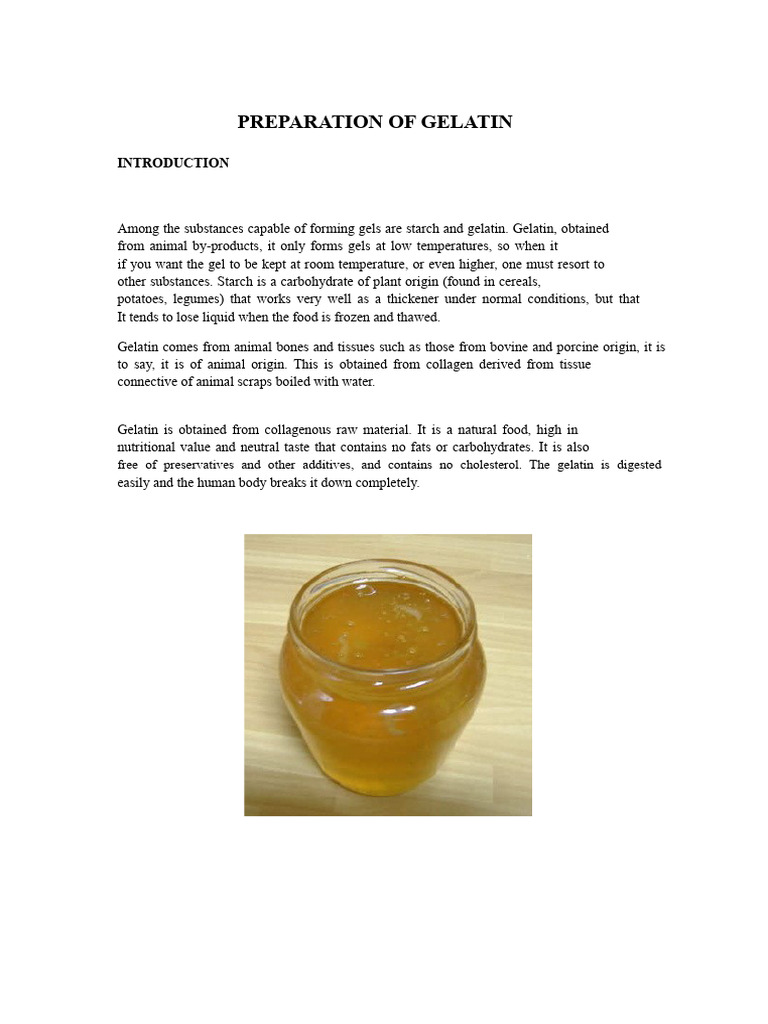 PREPARATION OF GELATIN

INTRODUCTION

Among the substances capable of forming gels are starch and gelatin. Gelatin, obtained from animal by-products, it only forms gels at low temperatures, so when it if you want the gel to be kept at room temperature, or even higher, one must resort to other substances. Starch is a carbohydrate of plant origin (found in cereals, potatoes, legumes) that works very well as a thickener under normal conditions, but that It tends to lose liquid when the food is frozen and thawed.

Gelatin comes from animal bones and tissues such as those from bovine and porcine origin, it is to say, it is of animal origin. This is obtained from collagen derived from tissue connective of animal scraps boiled with water.

Gelatin is obtained from collagenous raw material. It is a natural food, high in nutritional value and neutral taste that contains no fats or carbohydrates. It is also free of preservatives and other additives, and contains no cholesterol. The gelatin is digested easily and the human body breaks it down completely.